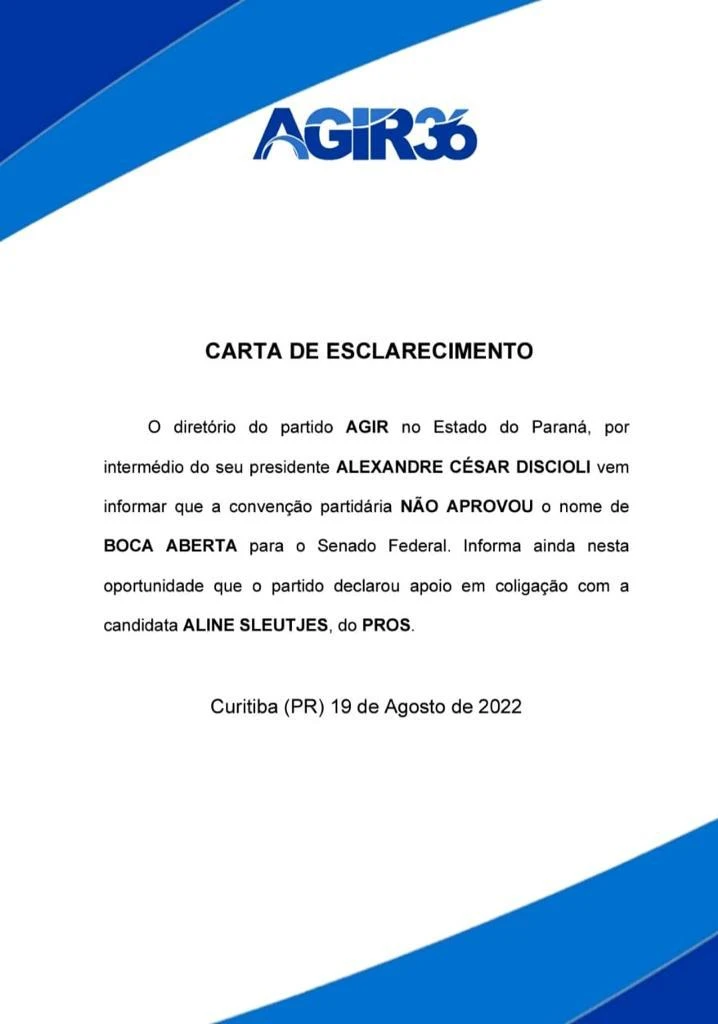 AGIR36

CARTA DE ESCLARECIMENTO

O diretório do partido AGIR no Estado do Paraná, por intermédio do seu presidente ALEXANDRE CÉSAR DISCIOLI vem informar que a convenção partidária NÃO APROVOU o nome de BOCA ABERTA para o Senado Federal. Informa ainda nesta oportunidade que o partido declarou apoio em coligação com a candidata ALINE SLEUTJES, do PROS.

Curitiba (PR) 19 de Agosto de 2022